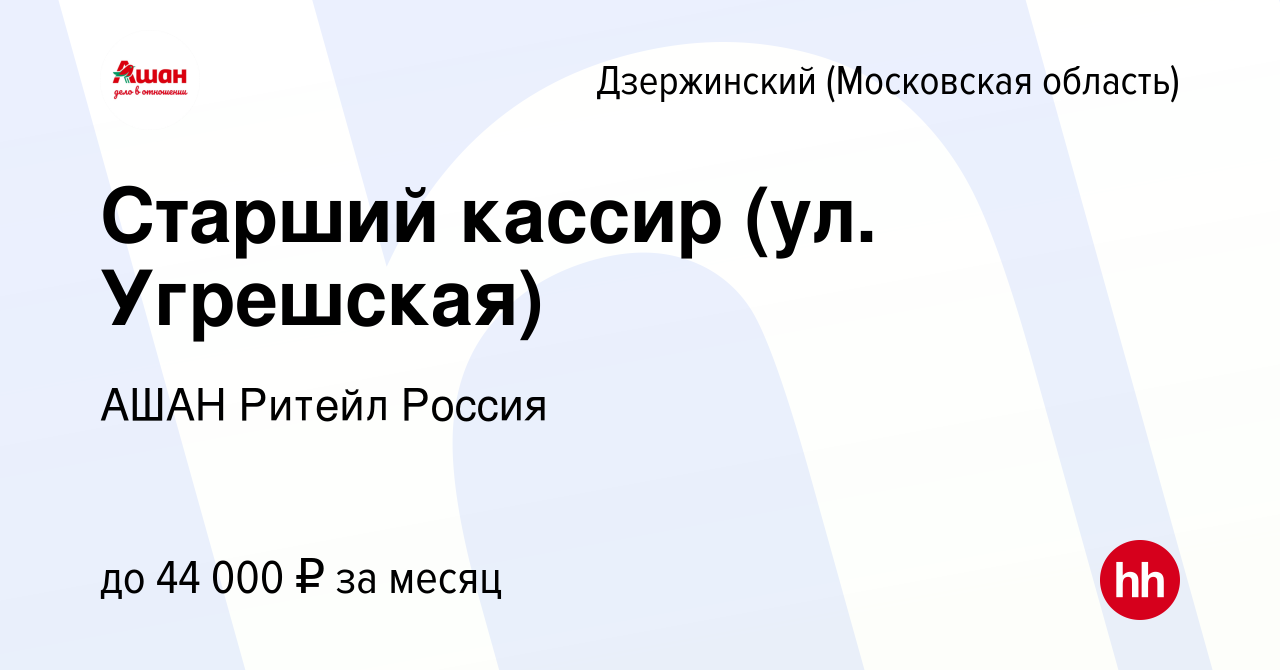 Ашан
дело в отношении

Дзержинский (Московская область)

Старший кассир (ул. Угрешская)

АШАН Ритейл Россия

до 44 000 ₽ за месяц

hh